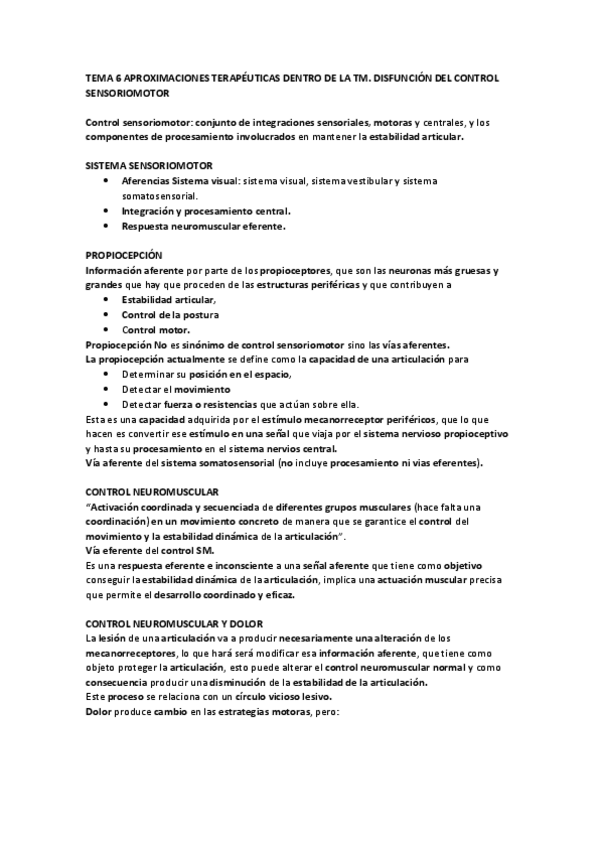 TEMA 6 APROXIMACIONES TERAPÉUTICAS DENTRO DE LA TM. DISFUNCIÓN DEL CONTROL SENSORIOMOTOR

Control sensoriomotor: conjunto de integraciones sensoriales, motoras y centrales, y los componentes de procesamiento involucrados en mantener la estabilidad articular.

SISTEMA SENSORIOMOTOR
• Aferencias Sistema visual: sistema visual, sistema vestibular y sistema somatosensorial.
• Integración y procesamiento central.
• Respuesta neuromuscular eferente.

PROPIOCEPCIÓN
Información aferente por parte de los propioceptores, que son las neuronas más gruesas y grandes que hay que proceden de las estructuras periféricas y que contribuyen a
• Estabilidad articular,
• Control de la postura
• Control motor.
Propiocepción No es sinónimo de control sensoriomotor sino las vías aferentes.
La propiocepción actualmente se define como la capacidad de una articulación para
• Determinar su posición en el espacio,
• Detectar el movimiento
• Detectar fuerza o resistencias que actúan sobre ella.
Esta es una capacidad adquirida por el estímulo mecanorreceptor periféricos, que lo que hacen es convertir ese estímulo en una señal que viaja por el sistema nervioso propioceptivo y hasta su procesamiento en el sistema nervios central.
Vía aferente del sistema somatosensorial (no incluye procesamiento ni vias eferentes).

CONTROL NEUROMUSCULAR
"Activación coordinada y secuenciada de diferentes grupos musculares (hace falta una coordinación) en un movimiento concreto de manera que se garantice el control del movimiento y la estabilidad dinámica de la articulación".
Vía eferente del control SM.
Es una respuesta eferente e inconsciente a una señal aferente que tiene como objetivo conseguir la estabilidad dinámica de la articulación, implica una actuación muscular precisa que permite el desarrollo coordinado y eficaz.

CONTROL NEUROMUSCULAR Y DOLOR
La lesión de una articulación va a producir necesariamente una alteración de los mecanorreceptores, lo que hará será modificar esa información aferente, que tiene como objeto proteger la articulación, esto puede alterar el control neuromuscular normal y como consecuencia producir una disminución de la estabilidad de la articulación.
Este proceso se relaciona con un círculo vicioso lesivo.
Dolor produce cambio en las estrategias motoras, pero: